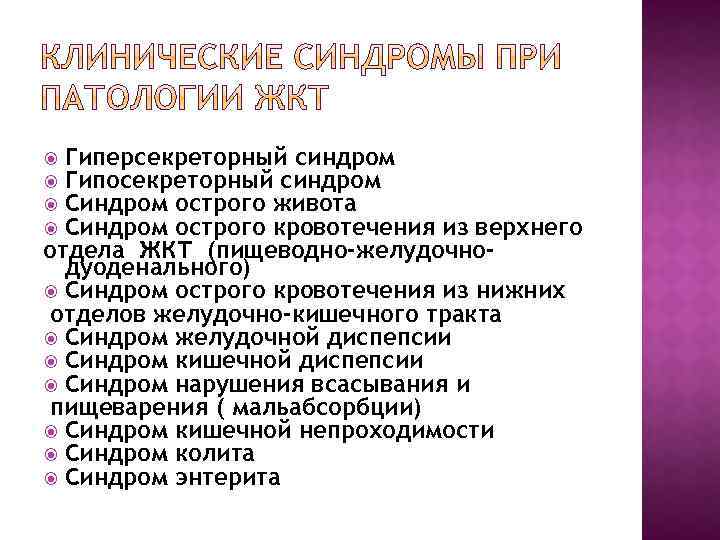 КЛИНИЧЕСКИЕ СИНДРОМЫ ПРИ ПАТОЛОГИИ ЖКТ

Гиперсекреторный синдром
Гипосекреторный синдром
Синдром острого живота
Синдром острого кровотечения из верхнего отдела ЖКТ (пищеводно-желудочно-дуоденального)
Синдром острого кровотечения из нижних отделов желудочно-кишечного тракта
Синдром желудочной диспепсии
Синдром кишечной диспепсии
Синдром нарушения всасывания и пищеварения ( мальабсорбции)
Синдром кишечной непроходимости
Синдром колита
Синдром энтерита